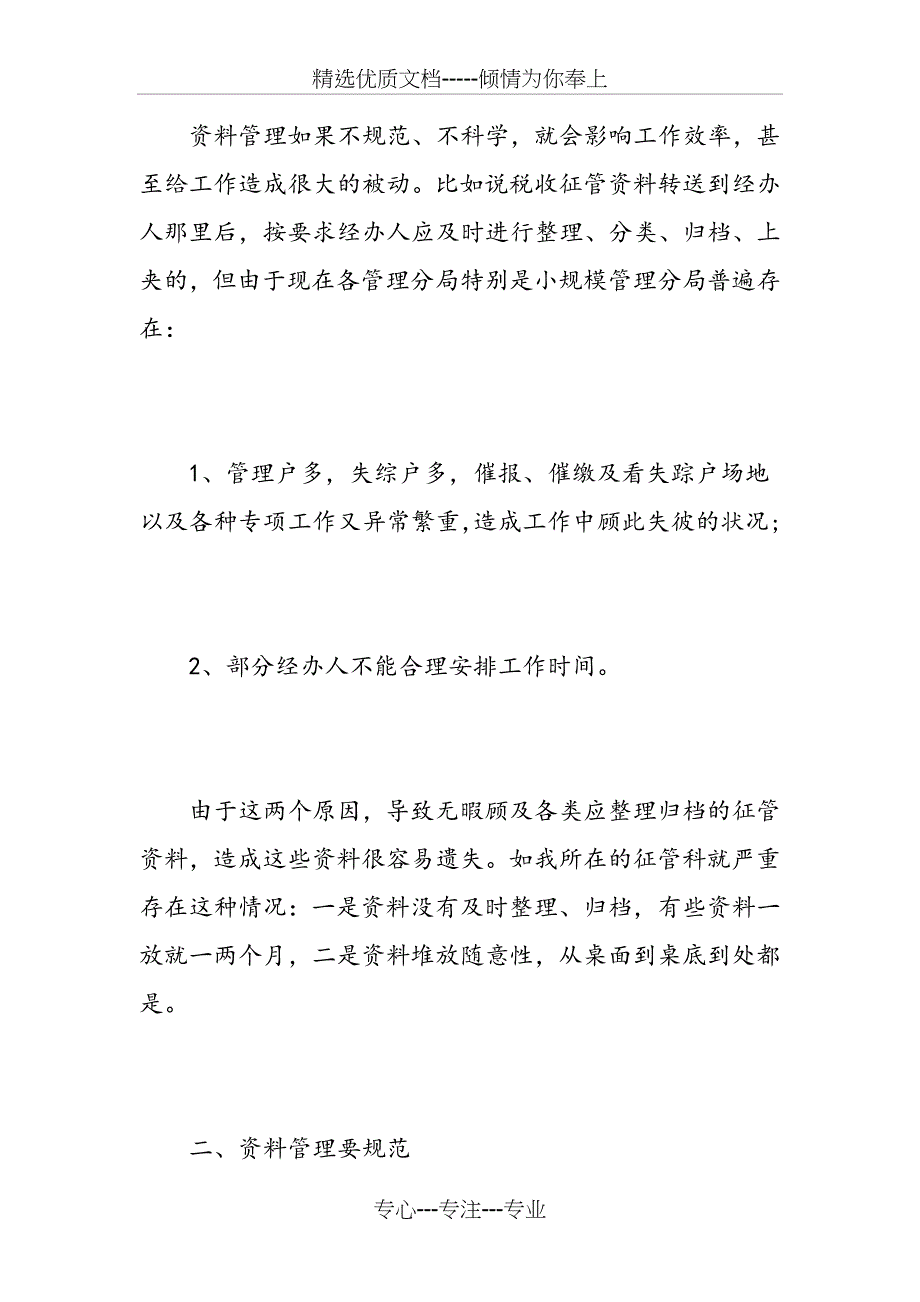 精选优质文档-----倾情为你奉上

资料管理如果不规范、不科学，就会影响工作效率，甚至给工作造成很大的被动。比如说税收征管资料转送到经办人那里后，按要求经办人应及时进行整理、分类、归档、上夹的，但由于现在各管理分局特别是小规模管理分局普遍存在：

1、管理户多，失综户多，催报、催缴及看失踪户场地以及各种专项工作又异常繁重，造成工作中顾此失彼的状况；

2、部分经办人不能合理安排工作时间。

由于这两个原因，导致无暇顾及各类应整理归档的征管资料，造成这些资料很容易遗失。如我所在的征管科就严重存在这种情况：一是资料没有及时整理、归档，有些资料一放就一两个月，二是资料堆放随意性，从桌面到桌底到处都是。

二、资料管理要规范

专心---专注---专业